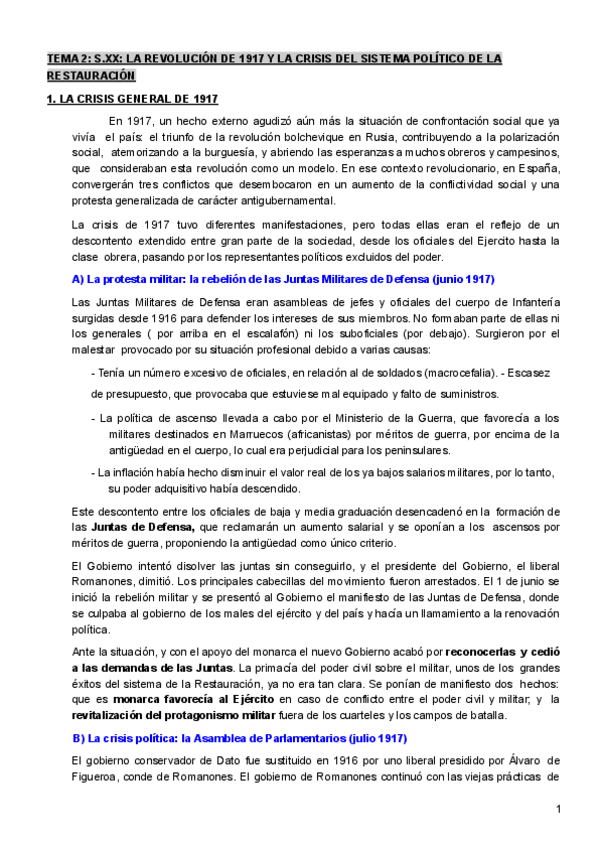 TEMA 2: S.XX: LA REVOLUCIÓN DE 1917 Y LA CRISIS DEL SISTEMA POLÍTICO DE LA RESTAURACIÓN

1. LA CRISIS GENERAL DE 1917

En 1917, un hecho externo agudizó aún más la situación de confrontación social que ya vivía el país: el triunfo de la revolución bolchevique en Rusia, contribuyendo a la polarización social, atemorizando a la burguesía, y abriendo las esperanzas a muchos obreros y campesinos, que consideraban esta revolución como un modelo. En ese contexto revolucionario, en España, convergerán tres conflictos que desembocaron en un aumento de la conflictividad social y una protesta generalizada de carácter antigubernamental.

La crisis de 1917 tuvo diferentes manifestaciones, pero todas ellas eran el reflejo de un descontento extendido entre gran parte de la sociedad, desde los oficiales del Ejercito hasta la clase obrera, pasando por los representantes políticos excluidos del poder.

A) La protesta militar: la rebelión de las Juntas Militares de Defensa (junio 1917)

Las Juntas Militares de Defensa eran asambleas de jefes y oficiales del cuerpo de Infantería surgidas desde 1916 para defender los intereses de sus miembros. No formaban parte de ellas ni los generales ( por arriba en el escalafón) ni los suboficiales (por debajo). Surgieron por el malestar provocado por su situación profesional debido a varias causas:

- Tenía un número excesivo de oficiales, en relación al de soldados (macrocefalia). - Escasez de presupuesto, que provocaba que estuviese mal equipado y falto de suministros.

- La política de ascenso llevada a cabo por el Ministerio de la Guerra, que favorecía a los militares destinados en Marruecos (africanistas) por méritos de guerra, por encima de la antigüedad en el cuerpo, lo cual era perjudicial para los peninsulares.

- La inflación había hecho disminuir el valor real de los ya bajos salarios militares, por lo tanto, su poder adquisitivo había descendido.

Este descontento entre los oficiales de baja y media graduación desencadenó en la formación de las Juntas de Defensa, que reclamarán un aumento salarial y se oponían a los ascensos por méritos de guerra, proponiendo la antigüedad como único criterio.

El Gobierno intentó disolver las juntas sin conseguirlo, y el presidente del Gobierno, el liberal Romanones, dimitió. Los principales cabecillas del movimiento fueron arrestados. El 1 de junio se inició la rebelión militar y se presentó al Gobierno el manifiesto de las Juntas de Defensa, donde se culpaba al gobierno de los males del ejército y del país y hacía un llamamiento a la renovación política.

Ante la situación, y con el apoyo del monarca el nuevo Gobierno acabó por reconocerlas y cedió a las demandas de las Juntas. La primacía del poder civil sobre el militar, unos de los grandes éxitos del sistema de la Restauración, ya no era tan clara. Se ponían de manifiesto dos hechos: que es monarca favorecía al Ejército en caso de conflicto entre el poder civil y militar; y la revitalización del protagonismo militar fuera de los cuarteles y los campos de batalla.

B) La crisis política: la Asamblea de Parlamentarios (julio 1917)

El gobierno conservador de Dato fue sustituido en 1916 por uno liberal presidido por Álvaro de Figueroa, conde de Romanones. El gobierno de Romanones continuó con las viejas prácticas de

1